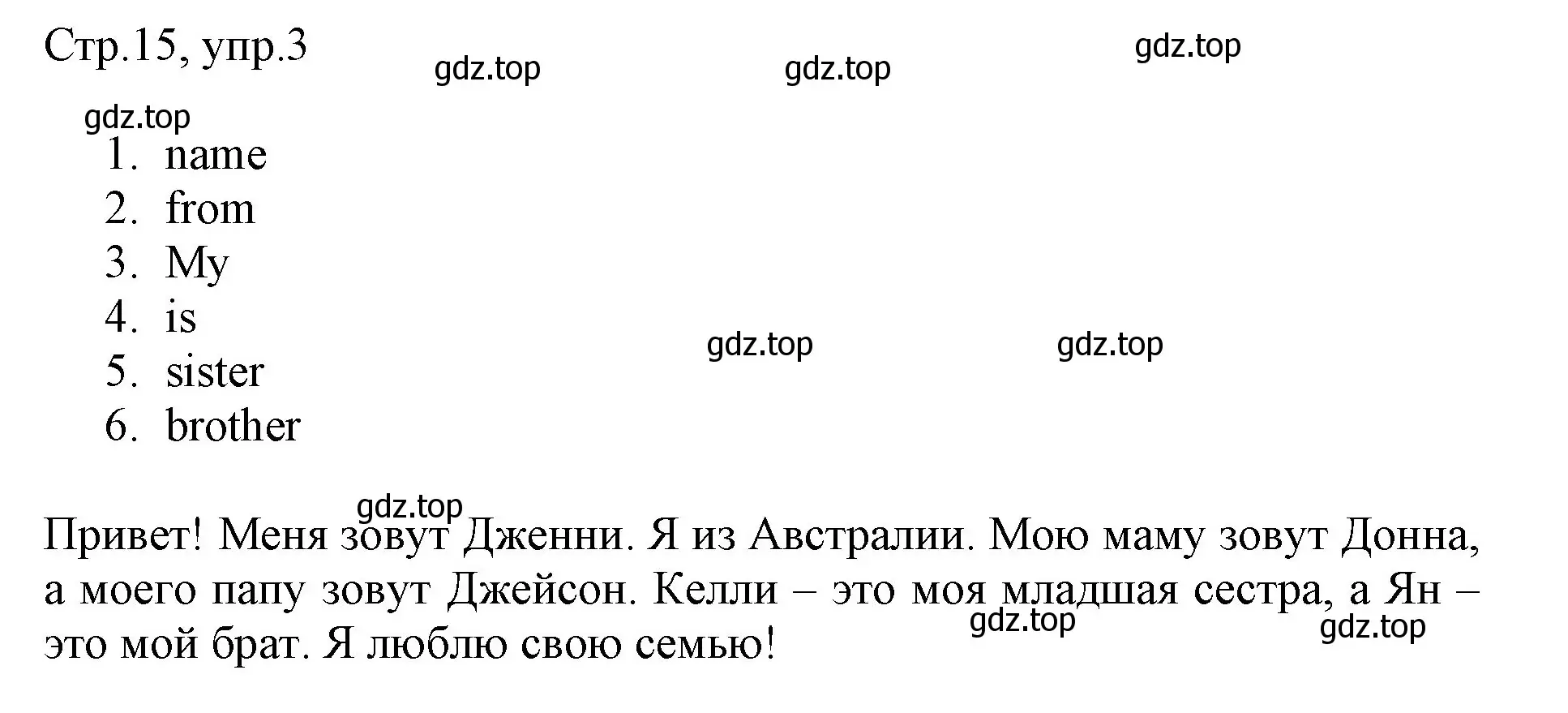 Стр.15, упр.3

gdz.top gdz.top gdz.top

gdz.top

1. name
2. from
3. My
4. is
5. sister
6. brother

gdz.top gdz.top

gdz.top

Привет! Меня зовут Дженни. Я из Австралии. Мою маму зовут Донна, а моего папу зовут Джейсон. Келли – это моя младшая сестра, а Ян – это мой брат. Я люблю свою семью!

gdz.top gdz.top